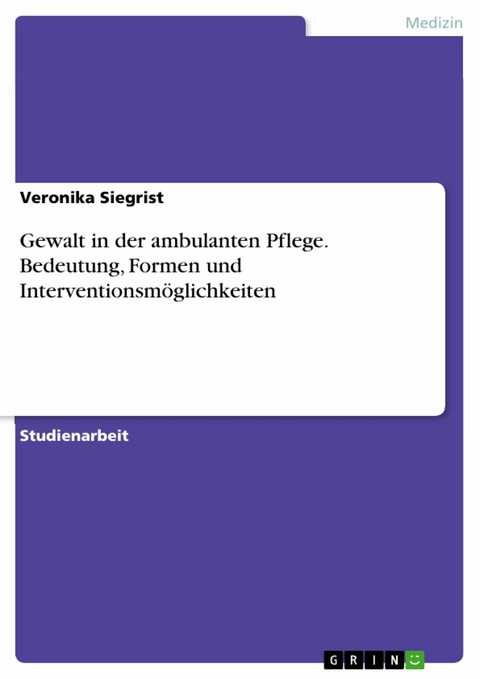 Medizin

Veronika Siegrist

Gewalt in der ambulanten Pflege. Bedeutung, Formen und Interventionsmöglichkeiten

Studienarbeit

GRIN